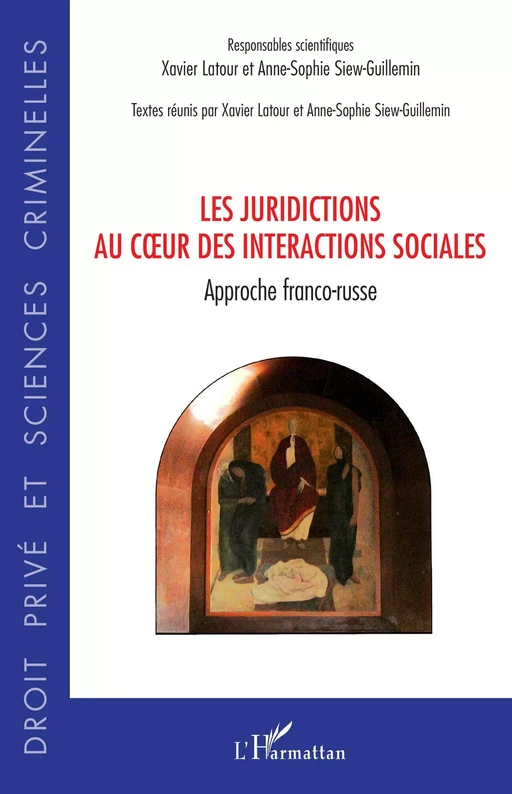 DROIT PRIVÉ ET SCIENCES CRIMINELLES

Responsables scientifiques
Xavier Latour et Anne-Sophie Siew-Guillemin

Textes réunis par Xavier Latour et Anne-Sophie Siew-Guillemin

LES JURIDICTIONS AU CŒUR DES INTERACTIONS SOCIALES

Approche franco-russe

L'Harmattan